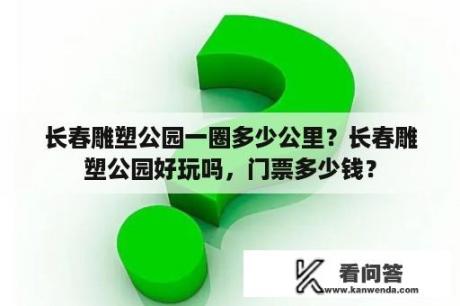 长春雕塑公园一圈多少公里？长春雕塑公园好玩吗，门票多少钱？

看问答
www.kanwenda.com